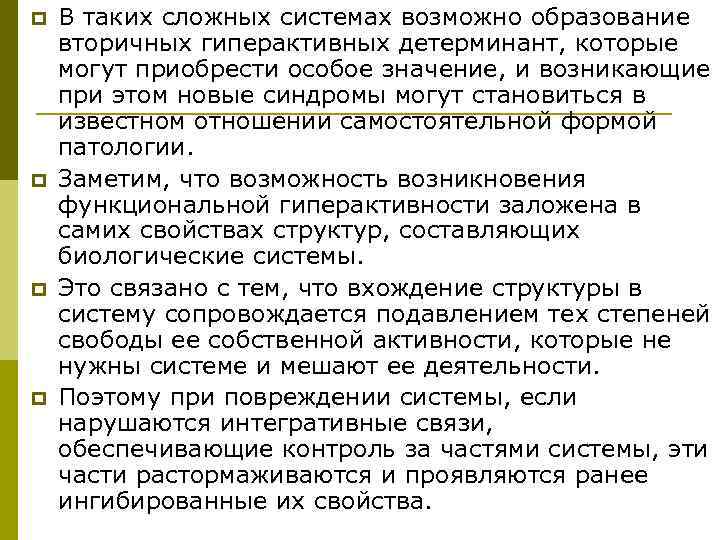 В таких сложных системах возможно образование вторичных гиперактивных детерминант, которые могут приобрести особое значение, и возникающие при этом новые синдромы могут становиться в известном отношении самостоятельной формой патологии.

Заметим, что возможность возникновения функциональной гиперактивности заложена в самих свойствах структур, составляющих биологические системы.

Это связано с тем, что вхождение структуры в систему сопровождается подавлением тех степеней свободы ее собственной активности, которые не нужны системе и мешают ее деятельности.

Поэтому при повреждении системы, если нарушаются интегративные связи, обеспечивающие контроль за частями системы, эти части растормаживаются и проявляются ранее ингибированные их свойства.